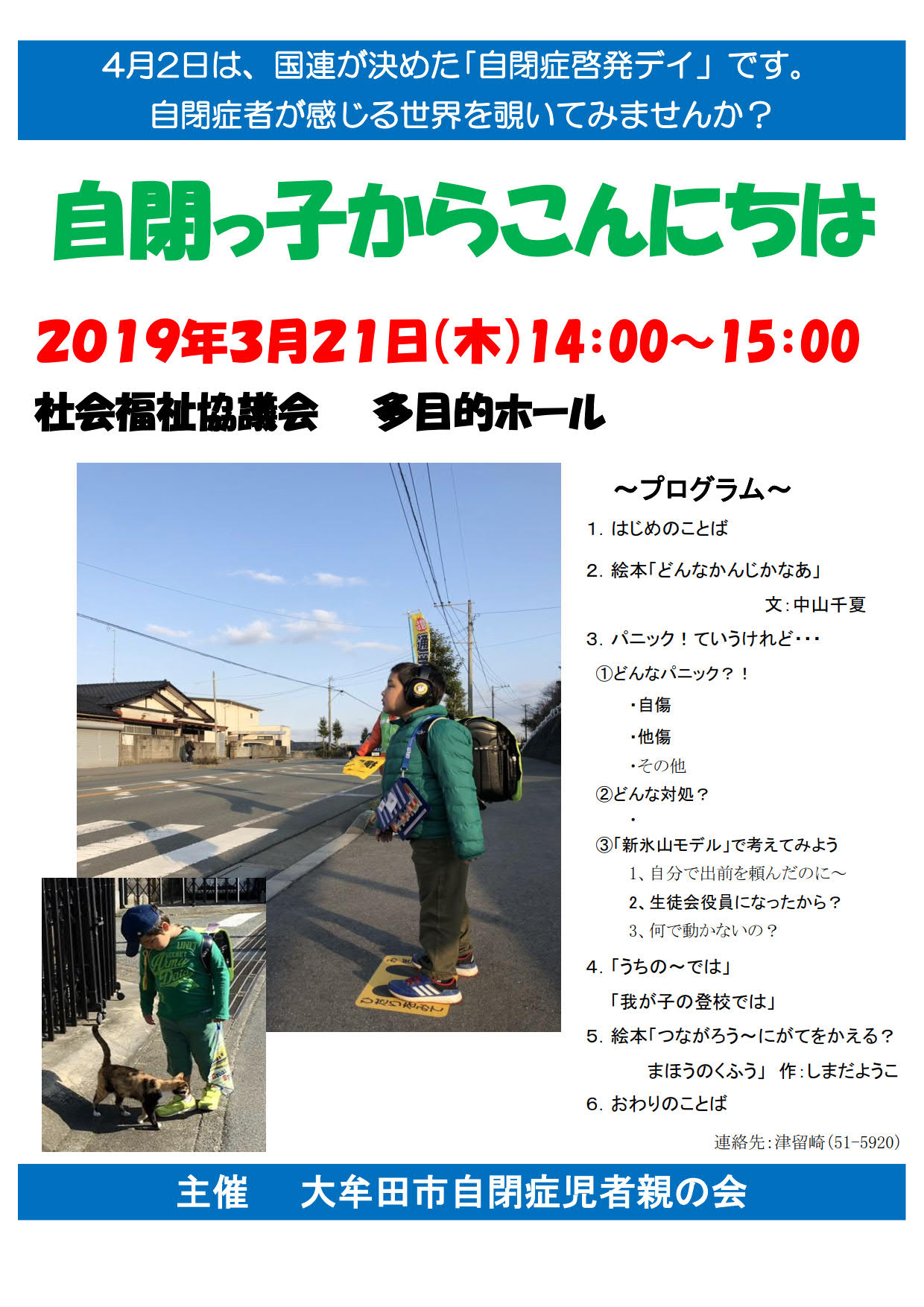 4月2日は、国連が決めた「自閉症啓発デイ」です。
自閉症者が感じる世界を覗いてみませんか？

自閉っ子からこんにちは

2019年3月21日(木)14:00～15:00

社会福祉協議会　多目的ホール

～プログラム～

1. はじめのことば

2. 絵本「どんなかんじかなあ」
文：中山千夏

3. パニック！ていうけれど・・・
①どんなパニック？！
・自傷
・他傷
・その他
②どんな対処？
・
③「新氷山モデル」で考えてみよう
1、自分で出前を頼んだのに～
2、生徒会役員になったから？
3、何で動かないの？

4.「うちの～では」
「我が子の登校では」

5. 絵本「つながろう～にがてをかえる？
まほうのくふう」 作：しまだようこ

6. おわりのことば

連絡先：津留崎(51-5920)

主催　大牟田市自閉症児者親の会